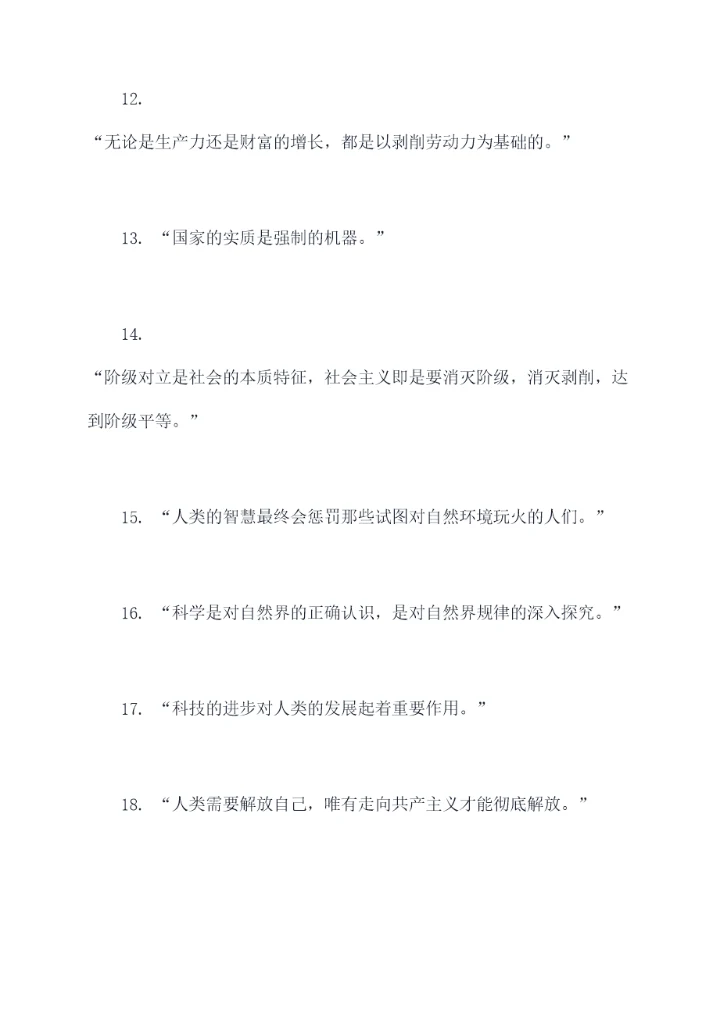 12.

“无论是生产力还是财富的增长，都是以剥削劳动力为基础的。”

13. “国家的实质是强制的机器。”

14.

“阶级对立是社会的本质特征，社会主义即是要消灭阶级，消灭剥削，达到阶级平等。”

15. “人类的智慧最终会惩罚那些试图对自然环境玩火的人们。”

16. “科学是对自然界的正确认识，是对自然界规律的深入探究。”

17. “科技的进步对人类的发展起着重要作用。”

18. “人类需要解放自己，唯有走向共产主义才能彻底解放。”